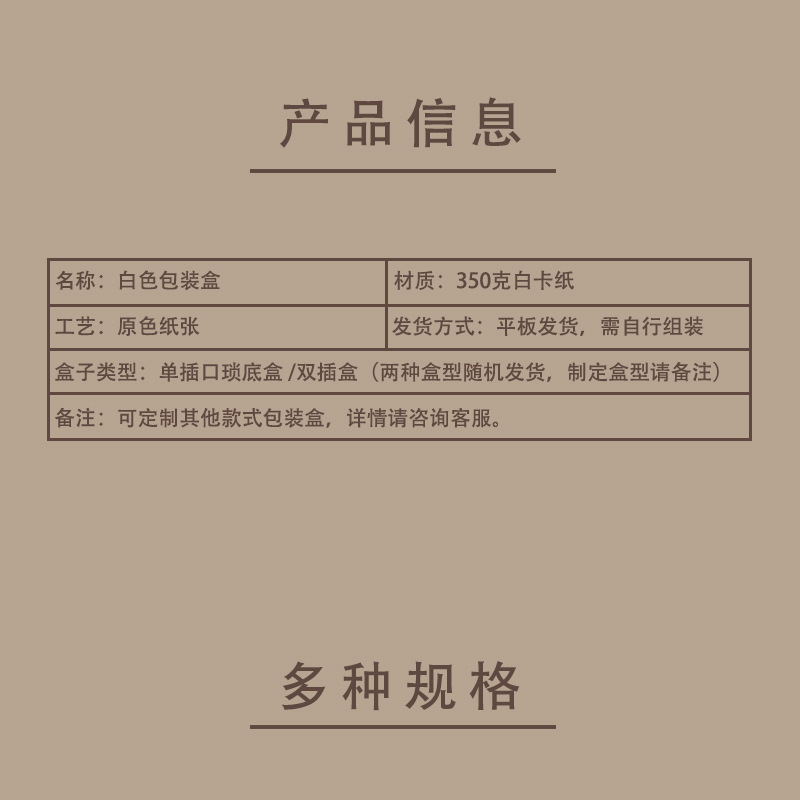 产品信息

| 名称：白色包装盒 | 材质：350克白卡纸 |
|---|---|
| 工艺：原色纸张 | 发货方式：平板发货，需自行组装 |
| 盒子类型：单插口琐底盒/双插盒（两种盒型随机发货，制定盒型请备注） | |
| 备注：可定制其他款式包装盒，详情请咨询客服。 | |

多种规格